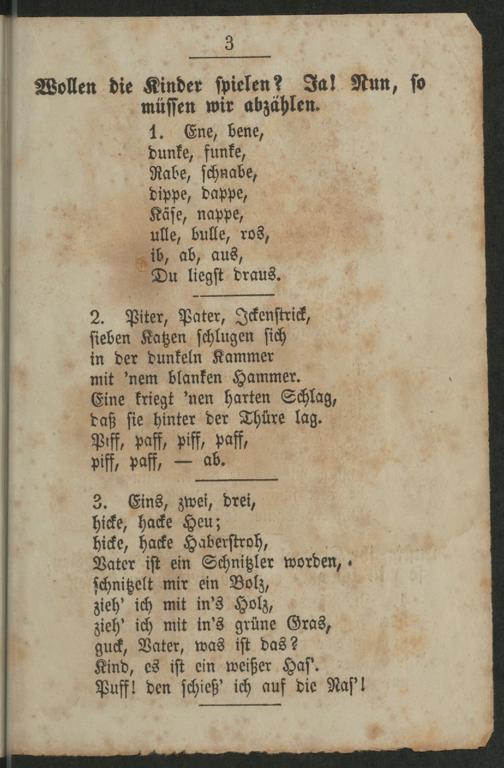 3

Wollen die Kinder spielen? Ja! Nun, so müssen wir abzählen.

1. Ene, bene,
dunke, funke,
Rabe, schnabe,
dippe, dappe,
Käse, nappe,
ulle, bulle, ros,
ib, ab, aus,
Du liegst draus.

2. Piter, Pater, Ickenstrick,
sieben Katzen schlugen sich
in der dunkeln Kammer
mit 'nem blanken Hammer.
Eine kriegt 'nen harten Schlag,
daß sie hinter der Thüre lag.
Piff, paff, piff, paff,
piff, paff, — ab.

3. Eins, zwei, drei,
hicke, hacke Heu;
hicke, hacke Haberstroh,
Vater ist ein Schnitzler worden,
schnitzelt mir ein Bolz,
zieh' ich mit in's Holz,
zieh' ich mit in's grüne Gras,
guck, Vater, was ist das?
Kind, es ist ein weißer Has'.
Puff! den schieß' ich auf die Nas'!